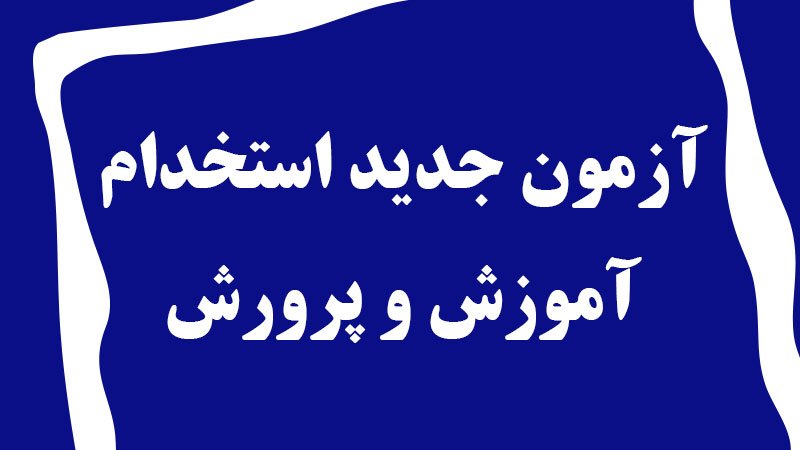 آزمون جدید استخدام
آموزش و پرورش